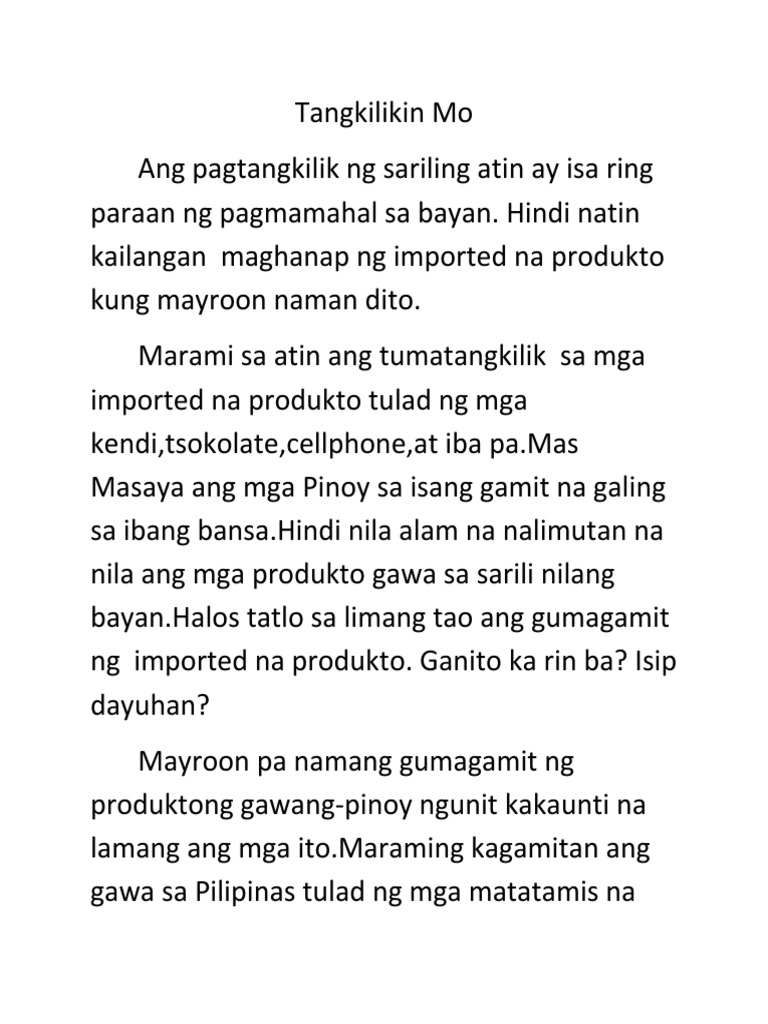 Tangkilikin Mo

Ang pagtangkilik ng sariling atin ay isa ring paraan ng pagmamahal sa bayan. Hindi natin kailangan maghanap ng imported na produkto kung mayroon naman dito.

Marami sa atin ang tumatangkilik sa mga imported na produkto tulad ng mga kendi,tsokolate,cellphone,at iba pa.Mas Masaya ang mga Pinoy sa isang gamit na galing sa ibang bansa.Hindi nila alam na nalimutan na nila ang mga produkto gawa sa sarili nilang bayan.Halos tatlo sa limang tao ang gumagamit ng imported na produkto. Ganito ka rin ba? Isip dayuhan?

Mayroon pa namang gumagamit ng produktong gawang-pinoy ngunit kakaunti na lamang ang mga ito.Maraming kagamitan ang gawa sa Pilipinas tulad ng mga matatamis na